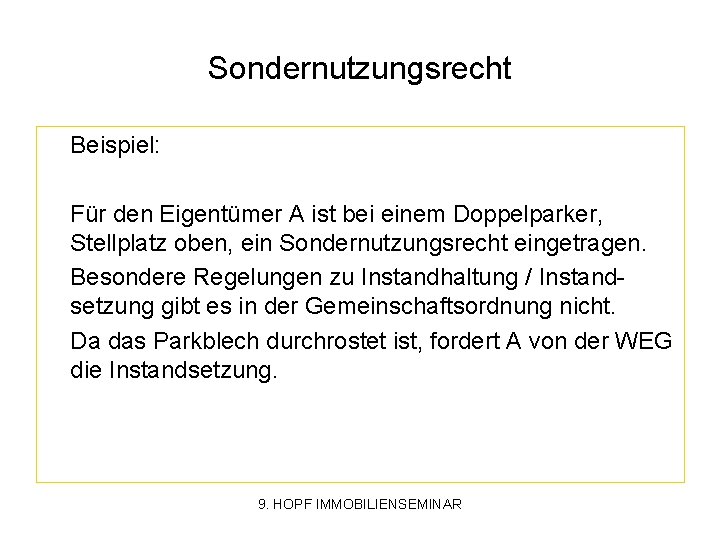 Sondernutzungsrecht

Beispiel:

Für den Eigentümer A ist bei einem Doppelparker, Stellplatz oben, ein Sondernutzungsrecht eingetragen.

Besondere Regelungen zu Instandhaltung / Instandsetzung gibt es in der Gemeinschaftsordnung nicht.

Da das Parkblech durchrostet ist, fordert A von der WEG die Instandsetzung.

9. HOPF IMMOBILIENSEMINAR